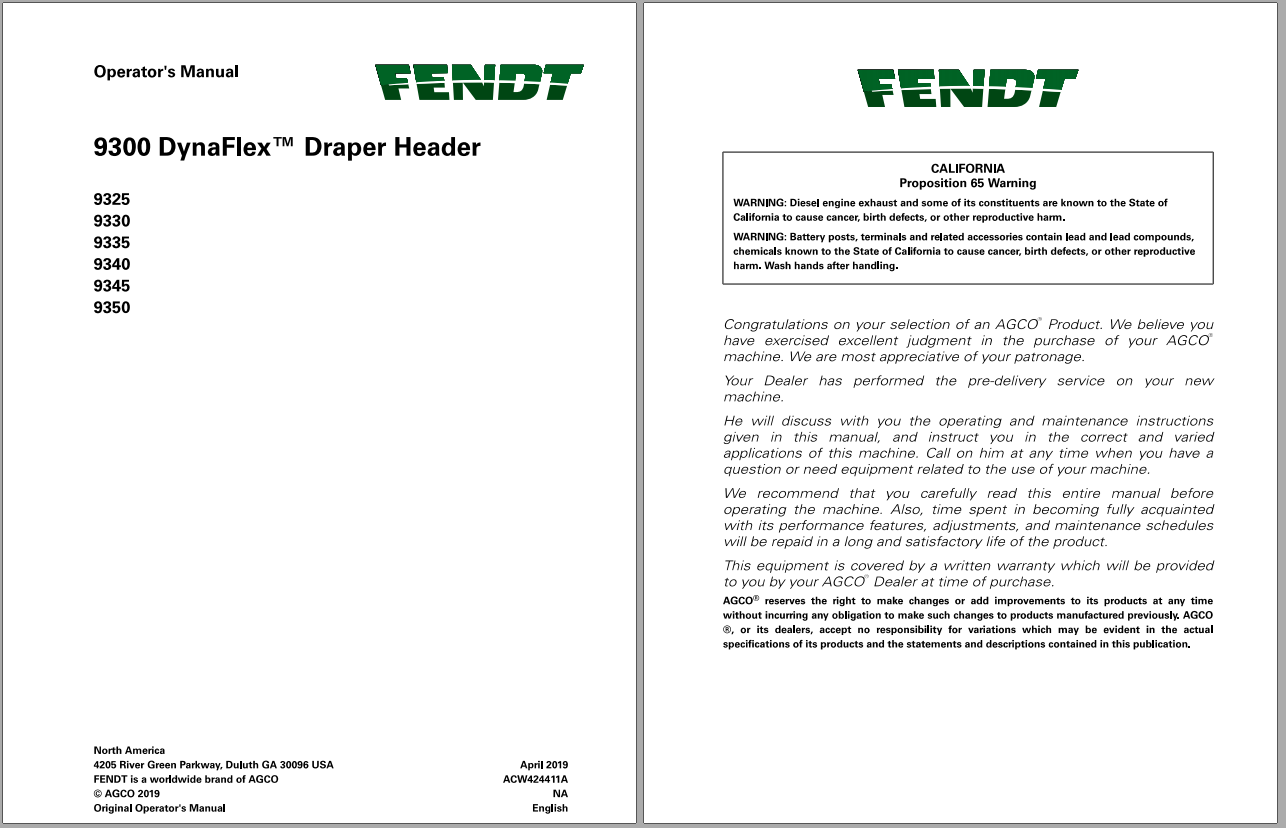 Operator's Manual

FENDT

9300 DynaFlex™ Draper Header

9325
9330
9335
9340
9345
9350

North America
4205 River Green Parkway, Duluth GA 30096 USA
FENDT is a worldwide brand of AGCO
© AGCO 2019
Original Operator's Manual

April 2019
ACW424411A
NA
English

FENDT

CALIFORNIA
Proposition 65 Warning

WARNING: Diesel engine exhaust and some of its constituents are known to the State of California to cause cancer, birth defects, or other reproductive harm.

WARNING: Battery posts, terminals and related accessories contain lead and lead compounds, chemicals known to the State of California to cause cancer, birth defects, or other reproductive harm. Wash hands after handling.

Congratulations on your selection of an AGCO® Product. We believe you have exercised excellent judgment in the purchase of your AGCO® machine. We are most appreciative of your patronage.

Your Dealer has performed the pre-delivery service on your new machine.

He will discuss with you the operating and maintenance instructions given in this manual, and instruct you in the correct and varied applications of this machine. Call on him at any time when you have a question or need equipment related to the use of your machine.

We recommend that you carefully read this entire manual before operating the machine. Also, time spent in becoming fully acquainted with its performance features, adjustments, and maintenance schedules will be repaid in a long and satisfactory life of the product.

This equipment is covered by a written warranty which will be provided to you by your AGCO® Dealer at time of purchase.

AGCO® reserves the right to make changes or add improvements to its products at any time without incurring any obligation to make such changes to products manufactured previously. AGCO ®, or its dealers, accept no responsibility for variations which may be evident in the actual specifications of its products and the statements and descriptions contained in this publication.